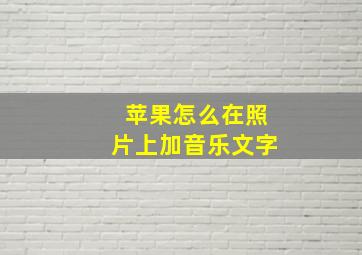 苹果怎么在照片上加音乐文字